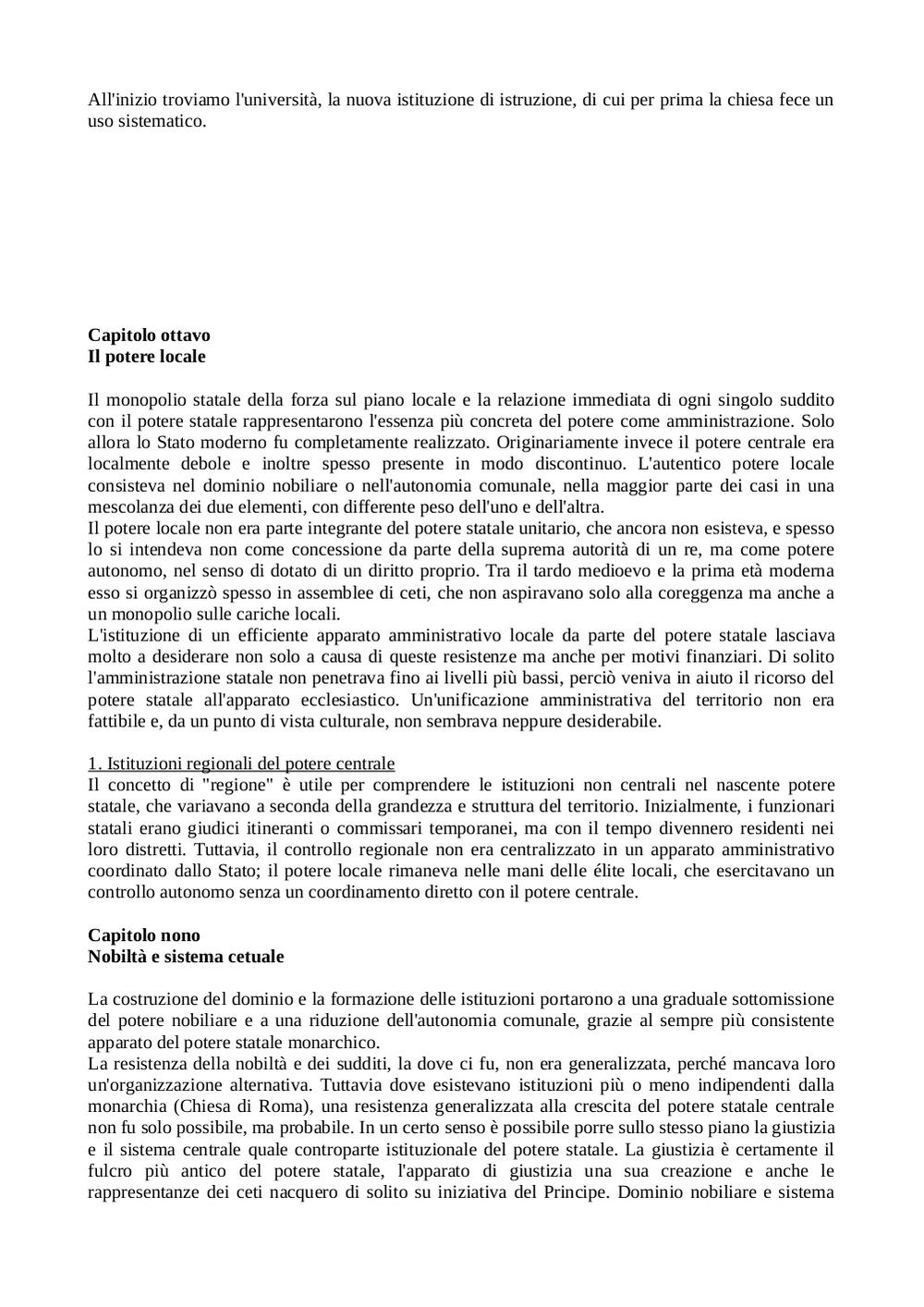 All'inizio troviamo l'università, la nuova istituzione di istruzione, di cui per prima la chiesa fece un uso sistematico.

**Capitolo ottavo**
**Il potere locale**

Il monopolio statale della forza sul piano locale e la relazione immediata di ogni singolo suddito con il potere statale rappresentarono l'essenza più concreta del potere come amministrazione. Solo allora lo Stato moderno fu completamente realizzato. Originariamente invece il potere centrale era localmente debole e inoltre spesso presente in modo discontinuo. L'autentico potere locale consisteva nel dominio nobiliare o nell'autonomia comunale, nella maggior parte dei casi in una mescolanza dei due elementi, con differente peso dell'uno e dell'altra.
Il potere locale non era parte integrante del potere statale unitario, che ancora non esisteva, e spesso lo si intendeva non come concessione da parte della suprema autorità di un re, ma come potere autonomo, nel senso di dotato di un diritto proprio. Tra il tardo medioevo e la prima età moderna esso si organizzò spesso in assemblee di ceti, che non aspiravano solo alla coreggenza ma anche a un monopolio sulle cariche locali.
L'istituzione di un efficiente apparato amministrativo locale da parte del potere statale lasciava molto a desiderare non solo a causa di queste resistenze ma anche per motivi finanziari. Di solito l'amministrazione statale non penetrava fino ai livelli più bassi, perciò veniva in aiuto il ricorso del potere statale all'apparato ecclesiastico. Un'unificazione amministrativa del territorio non era fattibile e, da un punto di vista culturale, non sembrava neppure desiderabile.

1. Istituzioni regionali del potere centrale
Il concetto di "regione" è utile per comprendere le istituzioni non centrali nel nascente potere statale, che variavano a seconda della grandezza e struttura del territorio. Inizialmente, i funzionari statali erano giudici itineranti o commissari temporanei, ma con il tempo divennero residenti nei loro distretti. Tuttavia, il controllo regionale non era centralizzato in un apparato amministrativo coordinato dallo Stato; il potere locale rimaneva nelle mani delle élite locali, che esercitavano un controllo autonomo senza un coordinamento diretto con il potere centrale.

**Capitolo nono**
**Nobiltà e sistema cetuale**

La costruzione del dominio e la formazione delle istituzioni portarono a una graduale sottomissione del potere nobiliare e a una riduzione dell'autonomia comunale, grazie al sempre più consistente apparato del potere statale monarchico.
La resistenza della nobiltà e dei sudditi, la dove ci fu, non era generalizzata, perché mancava loro un'organizzazione alternativa. Tuttavia dove esistevano istituzioni più o meno indipendenti dalla monarchia (Chiesa di Roma), una resistenza generalizzata alla crescita del potere statale centrale non fu solo possibile, ma probabile. In un certo senso è possibile porre sullo stesso piano la giustizia e il sistema centrale quale controparte istituzionale del potere statale. La giustizia è certamente il fulcro più antico del potere statale, l'apparato di giustizia una sua creazione e anche le rappresentanze dei ceti nacquero di solito su iniziativa del Principe. Dominio nobiliare e sistema